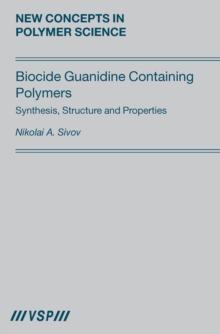 NEW CONCEPTS IN POLYMER SCIENCE

Biocide Guanidine Containing Polymers

Synthesis, Structure and Properties

Nikolai A. Sivov

///VSP///